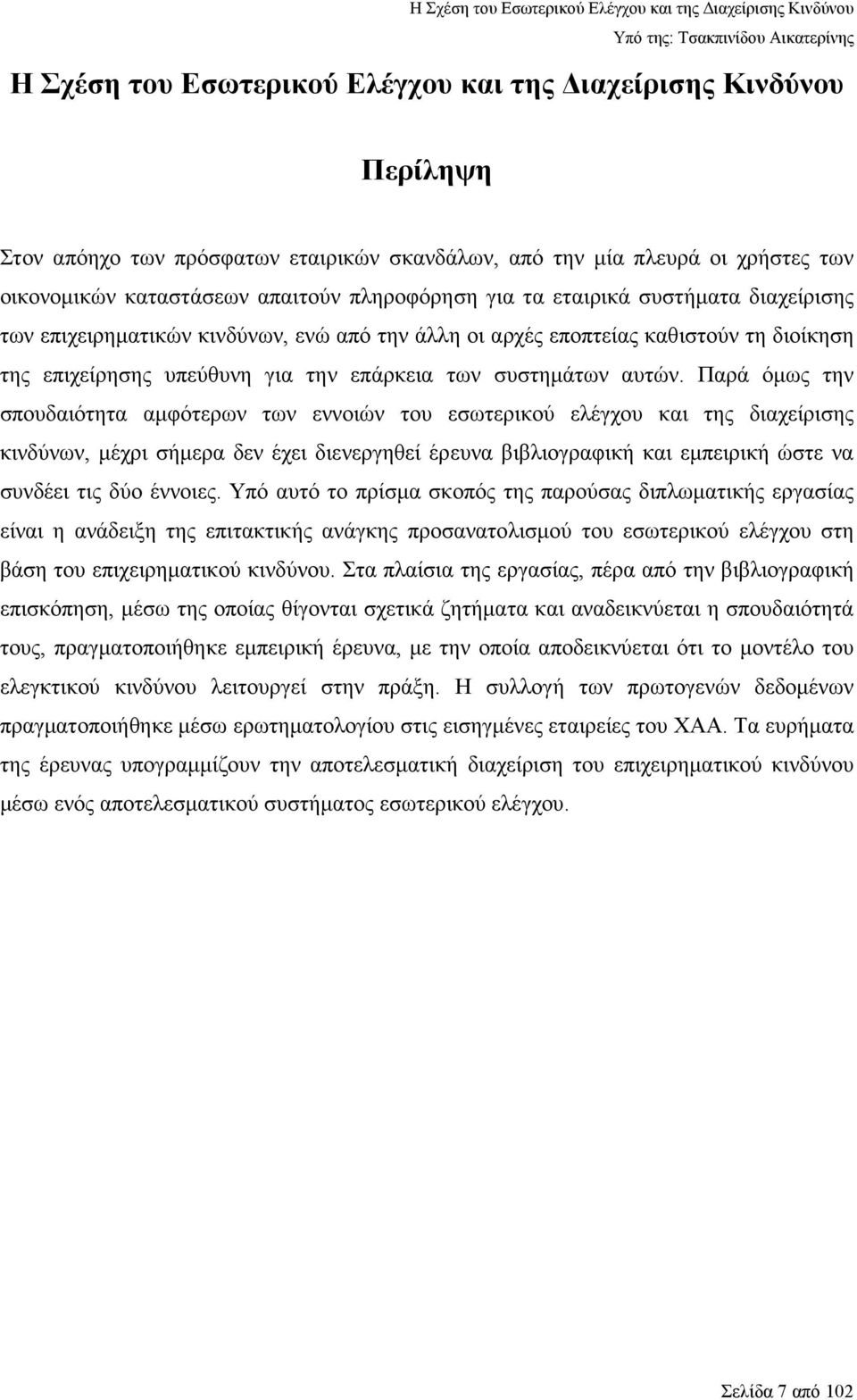 Η Σχέση του Εσωτερικού Ελέγχου και της Διαχείρισης Κινδύνου
Υπό της: Τσακπινίδου Αικατερίνης

Η Σχέση του Εσωτερικού Ελέγχου και της Διαχείρισης Κινδύνου

Περίληψη

Στον απόηχο των πρόσφατων εταιρικών σκανδάλων, από την μία πλευρά οι χρήστες των οικονομικών καταστάσεων απαιτούν πληροφόρηση για τα εταιρικά συστήματα διαχείρισης των επιχειρηματικών κινδύνων, ενώ από την άλλη οι αρχές εποπτείας καθιστούν τη διοίκηση της επιχείρησης υπεύθυνη για την επάρκεια των συστημάτων αυτών. Παρά όμως την σπουδαιότητα αμφότερων των εννοιών του εσωτερικού ελέγχου και της διαχείρισης κινδύνων, μέχρι σήμερα δεν έχει διενεργηθεί έρευνα βιβλιογραφική και εμπειρική ώστε να συνδέει τις δύο έννοιες. Υπό αυτό το πρίσμα σκοπός της παρούσας διπλωματικής εργασίας είναι η ανάδειξη της επιτακτικής ανάγκης προσανατολισμού του εσωτερικού ελέγχου στη βάση του επιχειρηματικού κινδύνου. Στα πλαίσια της εργασίας, πέρα από την βιβλιογραφική επισκόπηση, μέσω της οποίας θίγονται σχετικά ζητήματα και αναδεικνύεται η σπουδαιότητά τους, πραγματοποιήθηκε εμπειρική έρευνα, με την οποία αποδεικνύεται ότι το μοντέλο του ελεγκτικού κινδύνου λειτουργεί στην πράξη. Η συλλογή των πρωτογενών δεδομένων πραγματοποιήθηκε μέσω ερωτηματολογίου στις εισηγμένες εταιρείες του ΧΑΑ. Τα ευρήματα της έρευνας υπογραμμίζουν την αποτελεσματική διαχείριση του επιχειρηματικού κινδύνου μέσω ενός αποτελεσματικού συστήματος εσωτερικού ελέγχου.

Σελίδα 7 από 102